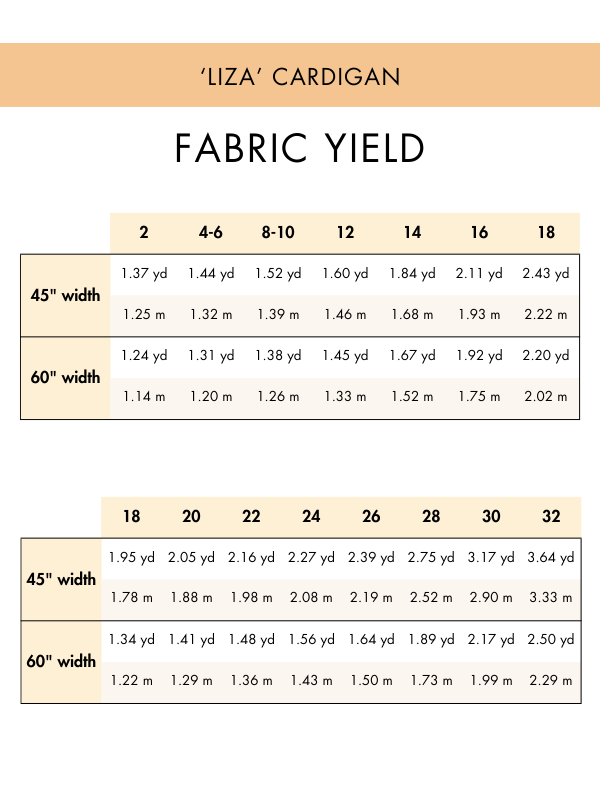 'LIZA' CARDIGAN

FABRIC YIELD

| | 2 | 4-6 | 8-10 | 12 | 14 | 16 | 18 |
|---|---|---|---|---|---|---|---|
| 45" width | 1.37 yd | 1.44 yd | 1.52 yd | 1.60 yd | 1.84 yd | 2.11 yd | 2.43 yd |
| | 1.25 m | 1.32 m | 1.39 m | 1.46 m | 1.68 m | 1.93 m | 2.22 m |
| 60" width | 1.24 yd | 1.31 yd | 1.38 yd | 1.45 yd | 1.67 yd | 1.92 yd | 2.20 yd |
| | 1.14 m | 1.20 m | 1.26 m | 1.33 m | 1.52 m | 1.75 m | 2.02 m |

| | 18 | 20 | 22 | 24 | 26 | 28 | 30 | 32 |
|---|---|---|---|---|---|---|---|---|
| 45" width | 1.95 yd | 2.05 yd | 2.16 yd | 2.27 yd | 2.39 yd | 2.75 yd | 3.17 yd | 3.64 yd |
| | 1.78 m | 1.88 m | 1.98 m | 2.08 m | 2.19 m | 2.52 m | 2.90 m | 3.33 m |
| 60" width | 1.34 yd | 1.41 yd | 1.48 yd | 1.56 yd | 1.64 yd | 1.89 yd | 2.17 yd | 2.50 yd |
| | 1.22 m | 1.29 m | 1.36 m | 1.43 m | 1.50 m | 1.73 m | 1.99 m | 2.29 m |